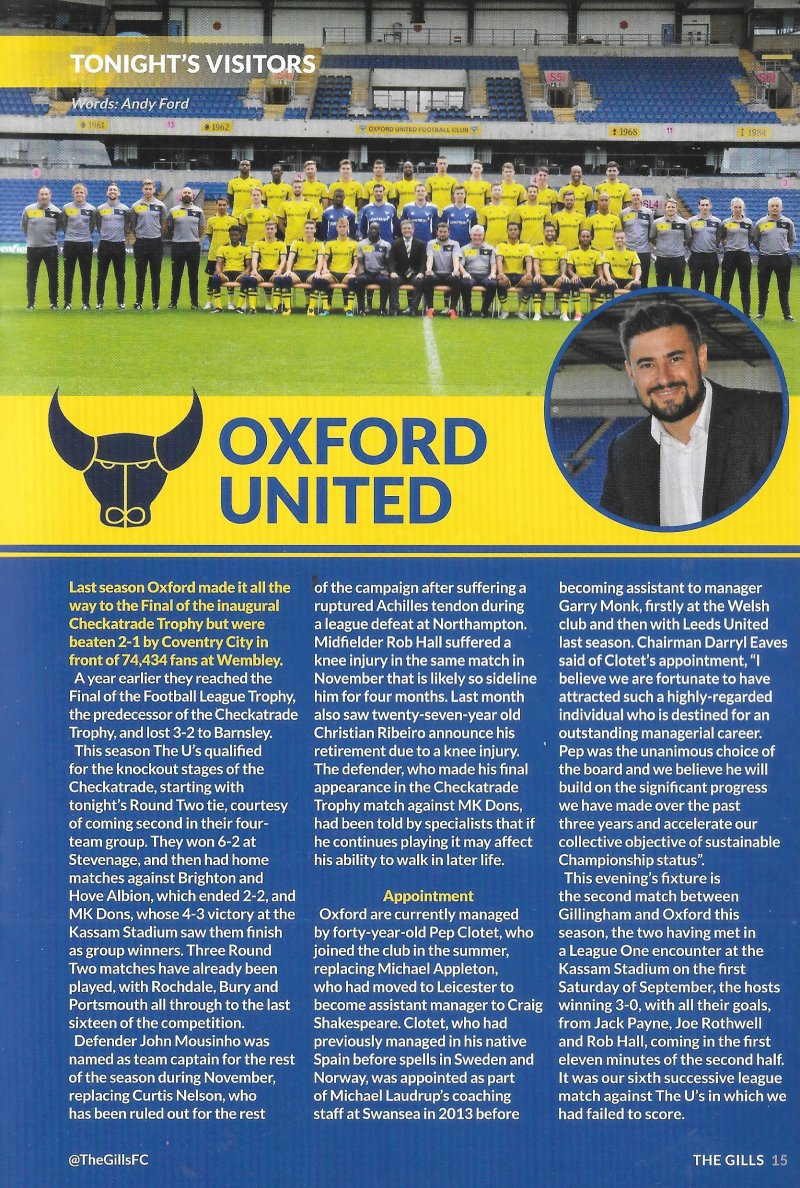 TONIGHT'S VISITORS

Words: Andy Ford

1961 1962 OXFORD UNITED FOOTBALL CLUB 1968 1984

OXFORD UNITED

Last season Oxford made it all the way to the Final of the inaugural Checkatrade Trophy but were beaten 2-1 by Coventry City in front of 74,434 fans at Wembley.

A year earlier they reached the Final of the Football League Trophy, the predecessor of the Checkatrade Trophy, and lost 3-2 to Barnsley.

This season The U's qualified for the knockout stages of the Checkatrade, starting with tonight's Round Two tie, courtesy of coming second in their four-team group. They won 6-2 at Stevenage, and then had home matches against Brighton and Hove Albion, which ended 2-2, and MK Dons, whose 4-3 victory at the Kassam Stadium saw them finish as group winners. Three Round Two matches have already been played, with Rochdale, Bury and Portsmouth all through to the last sixteen of the competition.

Defender John Mousinho was named as team captain for the rest of the season during November, replacing Curtis Nelson, who has been ruled out for the rest of the campaign after suffering a ruptured Achilles tendon during a league defeat at Northampton. Midfielder Rob Hall suffered a knee injury in the same match in November that is likely so sideline him for four months. Last month also saw twenty-seven-year old Christian Ribeiro announce his retirement due to a knee injury. The defender, who made his final appearance in the Checkatrade Trophy match against MK Dons, had been told by specialists that if he continues playing it may affect his ability to walk in later life.

Appointment

Oxford are currently managed by forty-year-old Pep Clotet, who joined the club in the summer, replacing Michael Appleton, who had moved to Leicester to become assistant manager to Craig Shakespeare. Clotet, who had previously managed in his native Spain before spells in Sweden and Norway, was appointed as part of Michael Laudrup's coaching staff at Swansea in 2013 before becoming assistant to manager Garry Monk, firstly at the Welsh club and then with Leeds United last season. Chairman Darryl Eaves said of Clotet's appointment, "I believe we are fortunate to have attracted such a highly-regarded individual who is destined for an outstanding managerial career. Pep was the unanimous choice of the board and we believe he will build on the significant progress we have made over the past three years and accelerate our collective objective of sustainable Championship status".

This evening's fixture is the second match between Gillingham and Oxford this season, the two having met in a League One encounter at the Kassam Stadium on the first Saturday of September, the hosts winning 3-0, with all their goals, from Jack Payne, Joe Rothwell and Rob Hall, coming in the first eleven minutes of the second half. It was our sixth successive league match against The U's in which we had failed to score.

@TheGillsFC

THE GILLS 15